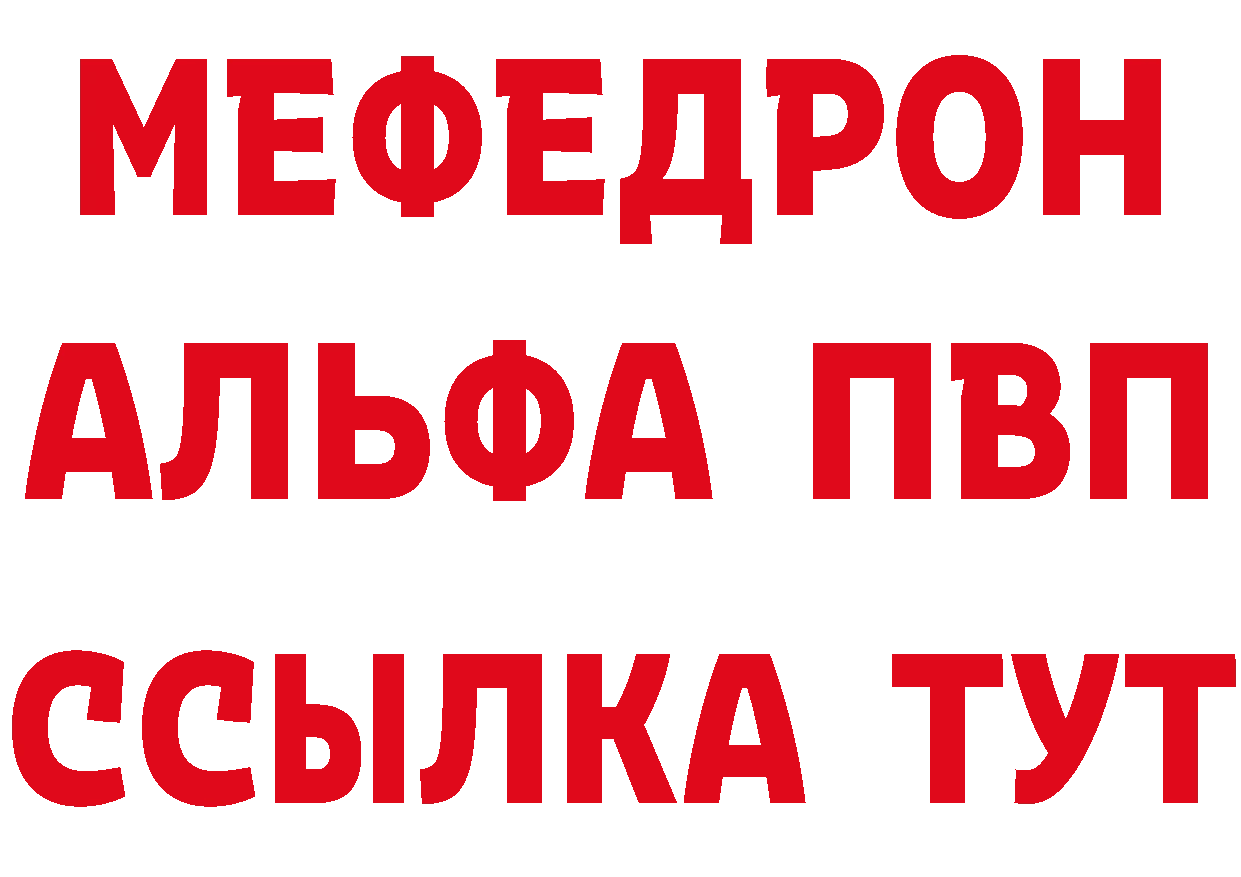 МЕФЕДРОН
АЛЬФА ПВП
ССЫЛКА ТУТ